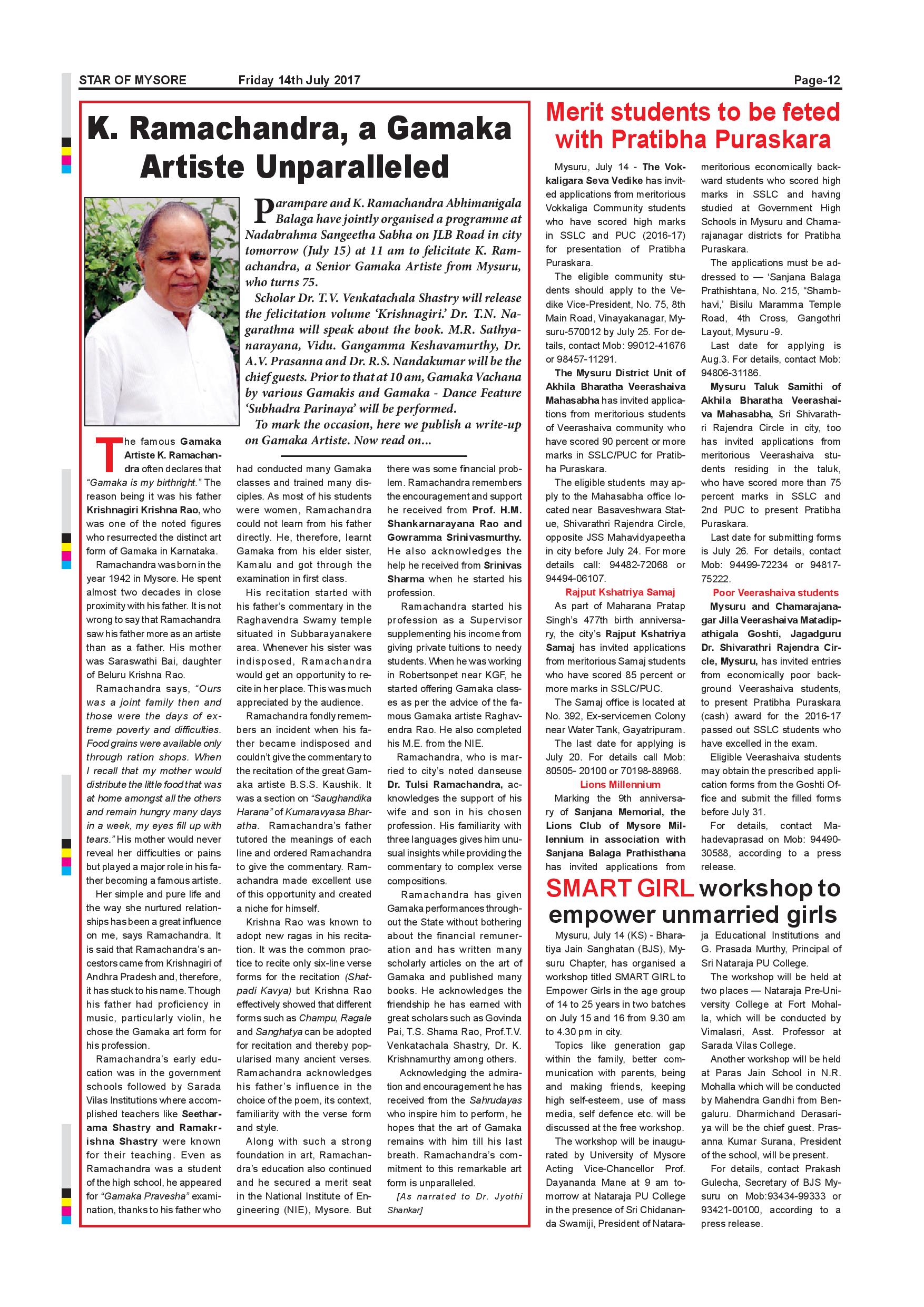 STAR OF MYSORE Friday 14th July 2017 Page-12

K. Ramachandra, a Gamaka Artiste Unparalleled

Parampare and K. Ramachandra Abhimanigala Balaga have jointly organised a programme at Nadabrahma Sangeetha Sabha on JLB Road in city tomorrow (July 15) at 11 am to felicitate K. Ramachandra, a Senior Gamaka Artiste from Mysuru, who turns 75.

Scholar Dr. T.V. Venkatachala Shastry will release the felicitation volume 'Krishnagiri.' Dr. T.N. Nagarathna will speak about the book. M.R. Sathyanarayana, Vidu. Gangamma Keshavamurthy, Dr. A.V. Prasanna and Dr. R.S. Nandakumar will be the chief guests. Prior to that at 10 am, Gamaka Vachana by various Gamakis and Gamaka - Dance Feature 'Subhadra Parinaya' will be performed.

To mark the occasion, here we publish a write-up on Gamaka Artiste. Now read on...

The famous Gamaka Artiste K. Ramachandra often declares that "Gamaka is my birthright." The reason being it was his father Krishnagiri Krishna Rao, who was one of the noted figures who resurrected the distinct art form of Gamaka in Karnataka.

Ramachandra was born in the year 1942 in Mysore. He spent almost two decades in close proximity with his father. It is not wrong to say that Ramachandra saw his father more as an artiste than as a father. His mother was Saraswathi Bai, daughter of Beluru Krishna Rao.

Ramachandra says, "Ours was a joint family then and those were the days of extreme poverty and difficulties. Food grains were available only through ration shops. When I recall that my mother would distribute the little food that was at home amongst all the others and remain hungry many days in a week, my eyes fill up with tears." His mother would never reveal her difficulties or pains but played a major role in his father becoming a famous artiste.

Her simple and pure life and the way she nurtured relationships has been a great influence on me, says Ramachandra. It is said that Ramachandra's ancestors came from Krishnagiri of Andhra Pradesh and, therefore, it has stuck to his name. Though his father had proficiency in music, particularly violin, he chose the Gamaka art form for his profession.

Ramachandra's early education was in the government schools followed by Sarada Vilas Institutions where accomplished teachers like Seetharama Shastry and Ramakrishna Shastry were known for their teaching. Even as Ramachandra was a student of the high school, he appeared for "Gamaka Pravesha" examination, thanks to his father who had conducted many Gamaka classes and trained many disciples. As most of his students were women, Ramachandra could not learn from his father directly. He, therefore, learnt Gamaka from his elder sister, Kamalu and got through the examination in first class.

His recitation started with his father's commentary in the Raghavendra Swamy temple situated in Subbarayanakere area. Whenever his sister was indisposed, Ramachandra would get an opportunity to recite in her place. This was much appreciated by the audience.

Ramachandra fondly remembers an incident when his father became indisposed and couldn't give the commentary to the recitation of the great Gamaka artiste B.S.S. Kaushik. It was a section on "Saughandika Harana" of Kumaravyasa Bharatha. Ramachandra's father tutored the meanings of each line and ordered Ramachandra to give the commentary. Ramachandra made excellent use of this opportunity and created a niche for himself.

Krishna Rao was known to adopt new ragas in his recitation. It was the common practice to recite only six-line verse forms for the recitation (Shatpadi Kavya) but Krishna Rao effectively showed that different forms such as Champu, Ragale and Sanghatya can be adopted for recitation and thereby popularised many ancient verses. Ramachandra acknowledges his father's influence in the choice of the poem, its context, familiarity with the verse form and style.

Along with such a strong foundation in art, Ramachandra's education also continued and he secured a merit seat in the National Institute of Engineering (NIE), Mysore. But there was some financial problem. Ramachandra remembers the encouragement and support he received from Prof. H.M. Shankarnarayana Rao and Gowramma Srinivasmurthy. He also acknowledges the help he received from Srinivas Sharma when he started his profession.

Ramachandra started his profession as a Supervisor supplementing his income from giving private tuitions to needy students. When he was working in Robertsonpet near KGF, he started offering Gamaka classes as per the advice of the famous Gamaka artiste Raghavendra Rao. He also completed his M.E. from the NIE.

Ramachandra, who is married to city's noted danseuse Dr. Tulsi Ramachandra, acknowledges the support of his wife and son in his chosen profession. His familiarity with three languages gives him unusual insights while providing the commentary to complex verse compositions.

Ramachandra has given Gamaka performances throughout the State without bothering about the financial remuneration and has written many scholarly articles on the art of Gamaka and published many books. He acknowledges the friendship he has earned with great scholars such as Govinda Pai, T.S. Shama Rao, Prof.T.V. Venkatachala Shastry, Dr. K. Krishnamurthy among others.

Acknowledging the admiration and encouragement he has received from the Sahrudayas who inspire him to perform, he hopes that the art of Gamaka remains with him till his last breath. Ramachandra's commitment to this remarkable art form is unparalleled.

[As narrated to Dr. Jyothi Shankar]

Merit students to be feted with Pratibha Puraskara

Mysuru, July 14 - The Vokkaligara Seva Vedike has invited applications from meritorious Vokkaliga Community students who have scored high marks in SSLC and PUC (2016-17) for presentation of Pratibha Puraskara.

The eligible community students should apply to the Vedike Vice-President, No. 75, 8th Main Road, Vinayakanagar, Mysuru-570012 by July 25. For details, contact Mob: 99012-41676 or 98457-11291.

The Mysuru District Unit of Akhila Bharatha Veerashaiva Mahasabha has invited applications from meritorious students of Veerashaiva community who have scored 90 percent or more marks in SSLC/PUC for Pratibha Puraskara.

The eligible students may apply to the Mahasabha office located near Basaveshwara Statue, Shivarathri Rajendra Circle, opposite JSS Mahavidyapeetha in city before July 24. For more details call: 94482-72068 or 94494-06107.

Rajput Kshatriya Samaj

As part of Maharana Pratap Singh's 477th birth anniversary, the city's Rajput Kshatriya Samaj has invited applications from meritorious Samaj students who have scored 85 percent or more marks in SSLC/PUC.

The Samaj office is located at No. 392, Ex-servicemen Colony near Water Tank, Gayatripuram.

The last date for applying is July 20. For details call Mob: 80505- 20100 or 70198-88968.

Lions Millennium

Marking the 9th anniversary of Sanjana Memorial, the Lions Club of Mysore Millennium in association with Sanjana Balaga Prathisthana has invited applications from meritorious economically backward students who scored high marks in SSLC and having studied at Government High Schools in Mysuru and Chamarajanagar districts for Pratibha Puraskara.

The applications must be addressed to — 'Sanjana Balaga Prathishtana, No. 215, "Shambhavi,' Bisilu Maramma Temple Road, 4th Cross, Gangothri Layout, Mysuru -9.

Last date for applying is Aug.3. For details, contact Mob: 94806-31186.

Mysuru Taluk Samithi of Akhila Bharatha Veerashaiva Mahasabha, Sri Shivarathri Rajendra Circle in city, too has invited applications from meritorious Veerashaiva students residing in the taluk, who have scored more than 75 percent marks in SSLC and 2nd PUC to present Pratibha Puraskara.

Last date for submitting forms is July 26. For details, contact Mob: 94499-72234 or 94817-75222.

Poor Veerashaiva students

Mysuru and Chamarajanagar Jilla Veerashaiva Matadipathigala Goshti, Jagadguru Dr. Shivarathri Rajendra Circle, Mysuru, has invited entries from economically poor background Veerashaiva students, to present Pratibha Puraskara (cash) award for the 2016-17 passed out SSLC students who have excelled in the exam.

Eligible Veerashaiva students may obtain the prescribed application forms from the Goshti Office and submit the filled forms before July 31.

For details, contact Mahadevaprasad on Mob: 94490-30588, according to a press release.

SMART GIRL workshop to empower unmarried girls

Mysuru, July 14 (KS) - Bharatiya Jain Sanghatan (BJS), Mysuru Chapter, has organised a workshop titled SMART GIRL to Empower Girls in the age group of 14 to 25 years in two batches on July 15 and 16 from 9.30 am to 4.30 pm in city.

Topics like generation gap within the family, better communication with parents, being and making friends, keeping high self-esteem, use of mass media, self defence etc. will be discussed at the free workshop.

The workshop will be inaugurated by University of Mysore Acting Vice-Chancellor Prof. Dayananda Mane at 9 am tomorrow at Nataraja PU College in the presence of Sri Chidananda Swamiji, President of Nataraja Educational Institutions and G. Prasada Murthy, Principal of Sri Nataraja PU College.

The workshop will be held at two places — Nataraja Pre-University College at Fort Mohalla, which will be conducted by Vimalasri, Asst. Professor at Sarada Vilas College.

Another workshop will be held at Paras Jain School in N.R. Mohalla which will be conducted by Mahendra Gandhi from Bengaluru. Dharmichand Derasariya will be the chief guest. Prasanna Kumar Surana, President of the school, will be present.

For details, contact Prakash Gulecha, Secretary of BJS Mysuru on Mob:93434-99333 or 93421-00100, according to a press release.